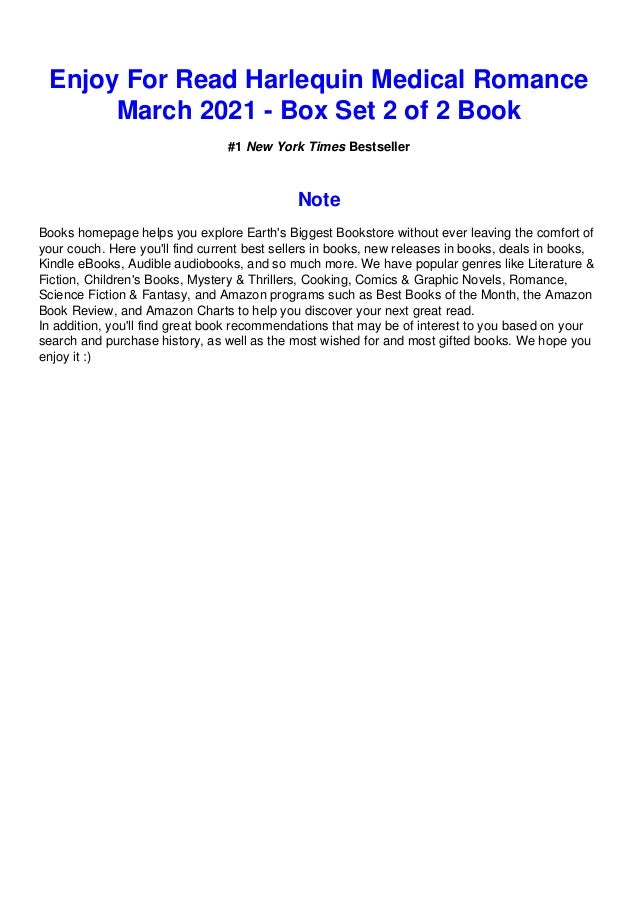 Enjoy For Read Harlequin Medical Romance March 2021 - Box Set 2 of 2 Book

#1 New York Times Bestseller

Note

Books homepage helps you explore Earth's Biggest Bookstore without ever leaving the comfort of your couch. Here you'll find current best sellers in books, new releases in books, deals in books, Kindle eBooks, Audible audiobooks, and so much more. We have popular genres like Literature & Fiction, Children's Books, Mystery & Thrillers, Cooking, Comics & Graphic Novels, Romance, Science Fiction & Fantasy, and Amazon programs such as Best Books of the Month, the Amazon Book Review, and Amazon Charts to help you discover your next great read.
In addition, you'll find great book recommendations that may be of interest to you based on your search and purchase history, as well as the most wished for and most gifted books. We hope you enjoy it :)